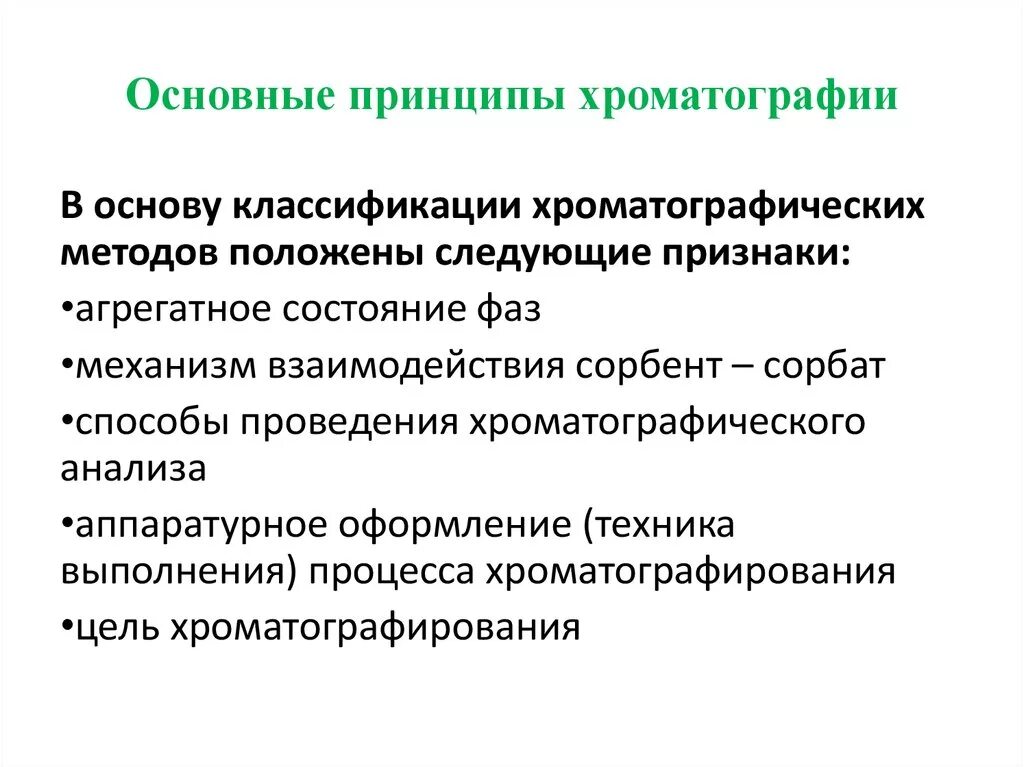 Основные принципы хроматографии

В основу классификации хроматографических методов положены следующие признаки:

•агрегатное состояние фаз

•механизм взаимодействия сорбент – сорбат

•способы проведения хроматографического анализа

•аппаратурное оформление (техника выполнения) процесса хроматографирования

•цель хроматографирования